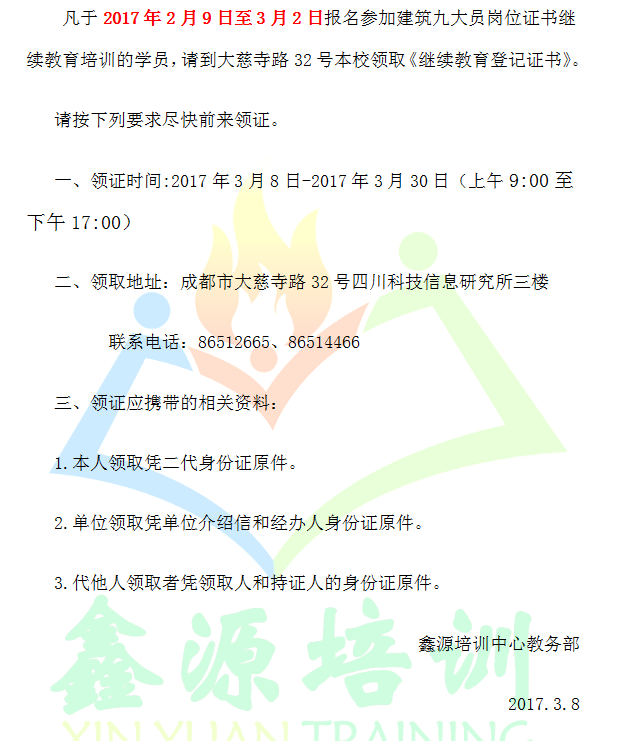 凡于 2017 年 2 月 9 日至 3 月 2 日报名参加建筑九大员岗位证书继续教育培训的学员，请到大慈寺路 32 号本校领取《继续教育登记证书》。

请按下列要求尽快前来领证。

一、领证时间:2017 年 3 月 8 日-2017 年 3 月 30 日（上午 9:00 至下午 17:00）

二、领取地址：成都市大慈寺路 32 号四川科技信息研究所三楼

联系电话：86512665、86514466

三、领证应携带的相关资料：

1.本人领取凭二代身份证原件。

2.单位领取凭单位介绍信和经办人身份证原件。

3.代他人领取者凭领取人和持证人的身份证原件。

鑫源培训中心教务部

2017.3.8

鑫源培训

XIN YUAN TRAINING